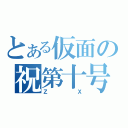 とある仮面の
祝第十号
Z X